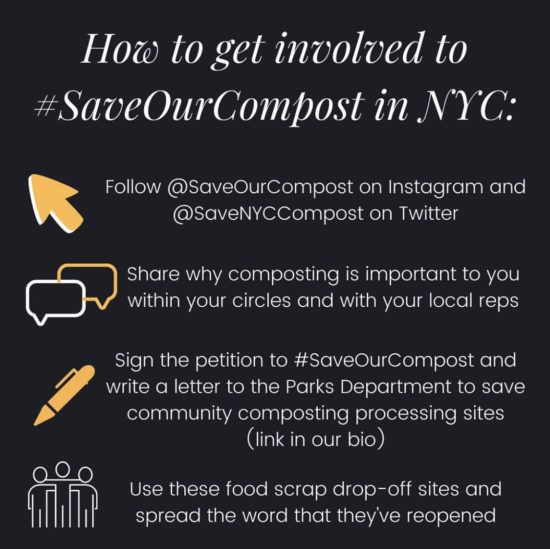 How to get involved to #SaveOurCompost in NYC:

Follow @SaveOurCompost on Instagram and @SaveNYCCompost on Twitter

Share why composting is important to you within your circles and with your local reps

Sign the petition to #SaveOurCompost and write a letter to the Parks Department to save community composting processing sites (link in our bio)

Use these food scrap drop-off sites and spread the word that they've reopened